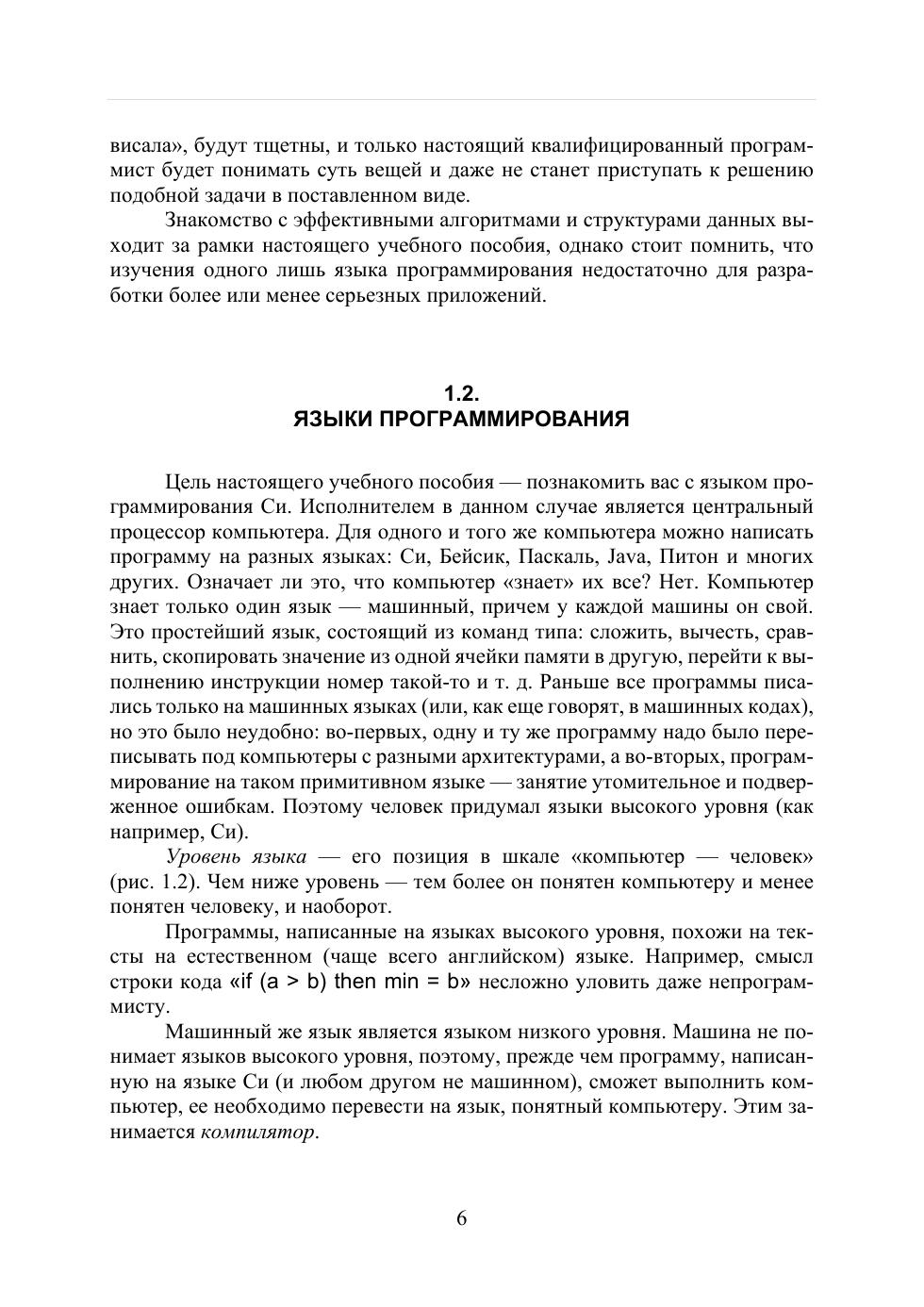 висала», будут тщетны, и только настоящий квалифицированный программист будет понимать суть вещей и даже не станет приступать к решению подобной задачи в поставленном виде.

Знакомство с эффективными алгоритмами и структурами данных выходит за рамки настоящего учебного пособия, однако стоит помнить, что изучения одного лишь языка программирования недостаточно для разработки более или менее серьезных приложений.

1.2.
ЯЗЫКИ ПРОГРАММИРОВАНИЯ

Цель настоящего учебного пособия — познакомить вас с языком программирования Си. Исполнителем в данном случае является центральный процессор компьютера. Для одного и того же компьютера можно написать программу на разных языках: Си, Бейсик, Паскаль, Java, Питон и многих других. Означает ли это, что компьютер «знает» их все? Нет. Компьютер знает только один язык — машинный, причем у каждой машины он свой. Это простейший язык, состоящий из команд типа: сложить, вычесть, сравнить, скопировать значение из одной ячейки памяти в другую, перейти к выполнению инструкции номер такой-то и т. д. Раньше все программы писались только на машинных языках (или, как еще говорят, в машинных кодах), но это было неудобно: во-первых, одну и ту же программу надо было переписывать под компьютеры с разными архитектурами, а во-вторых, программирование на таком примитивном языке — занятие утомительное и подверженное ошибкам. Поэтому человек придумал языки высокого уровня (как например, Си).

Уровень языка — его позиция в шкале «компьютер — человек» (рис. 1.2). Чем ниже уровень — тем более он понятен компьютеру и менее понятен человеку, и наоборот.

Программы, написанные на языках высокого уровня, похожи на тексты на естественном (чаще всего английском) языке. Например, смысл строки кода «if (a > b) then min = b» несложно уловить даже непрограммисту.

Машинный же язык является языком низкого уровня. Машина не понимает языков высокого уровня, поэтому, прежде чем программу, написанную на языке Си (и любом другом не машинном), сможет выполнить компьютер, ее необходимо перевести на язык, понятный компьютеру. Этим занимается компилятор.

6